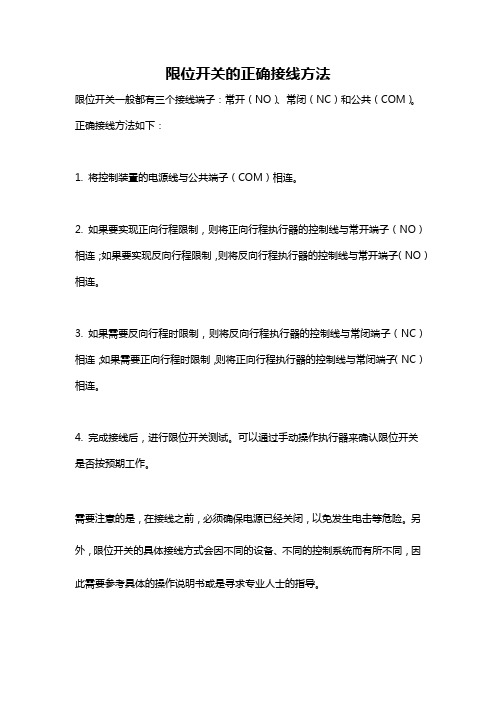 限位开关的正确接线方法

限位开关一般都有三个接线端子：常开（NO）、常闭（NC）和公共（COM）。正确接线方法如下：

1. 将控制装置的电源线与公共端子（COM）相连。

2. 如果要实现正向行程限制，则将正向行程执行器的控制线与常开端子（NO）相连；如果要实现反向行程限制，则将反向行程执行器的控制线与常开端子（NO）相连。

3. 如果需要反向行程时限制，则将反向行程执行器的控制线与常闭端子（NC）相连；如果需要正向行程时限制，则将正向行程执行器的控制线与常闭端子（NC）相连。

4. 完成接线后，进行限位开关测试。可以通过手动操作执行器来确认限位开关是否按预期工作。

需要注意的是，在接线之前，必须确保电源已经关闭，以免发生电击等危险。另外，限位开关的具体接线方式会因不同的设备、不同的控制系统而有所不同，因此需要参考具体的操作说明书或是寻求专业人士的指导。